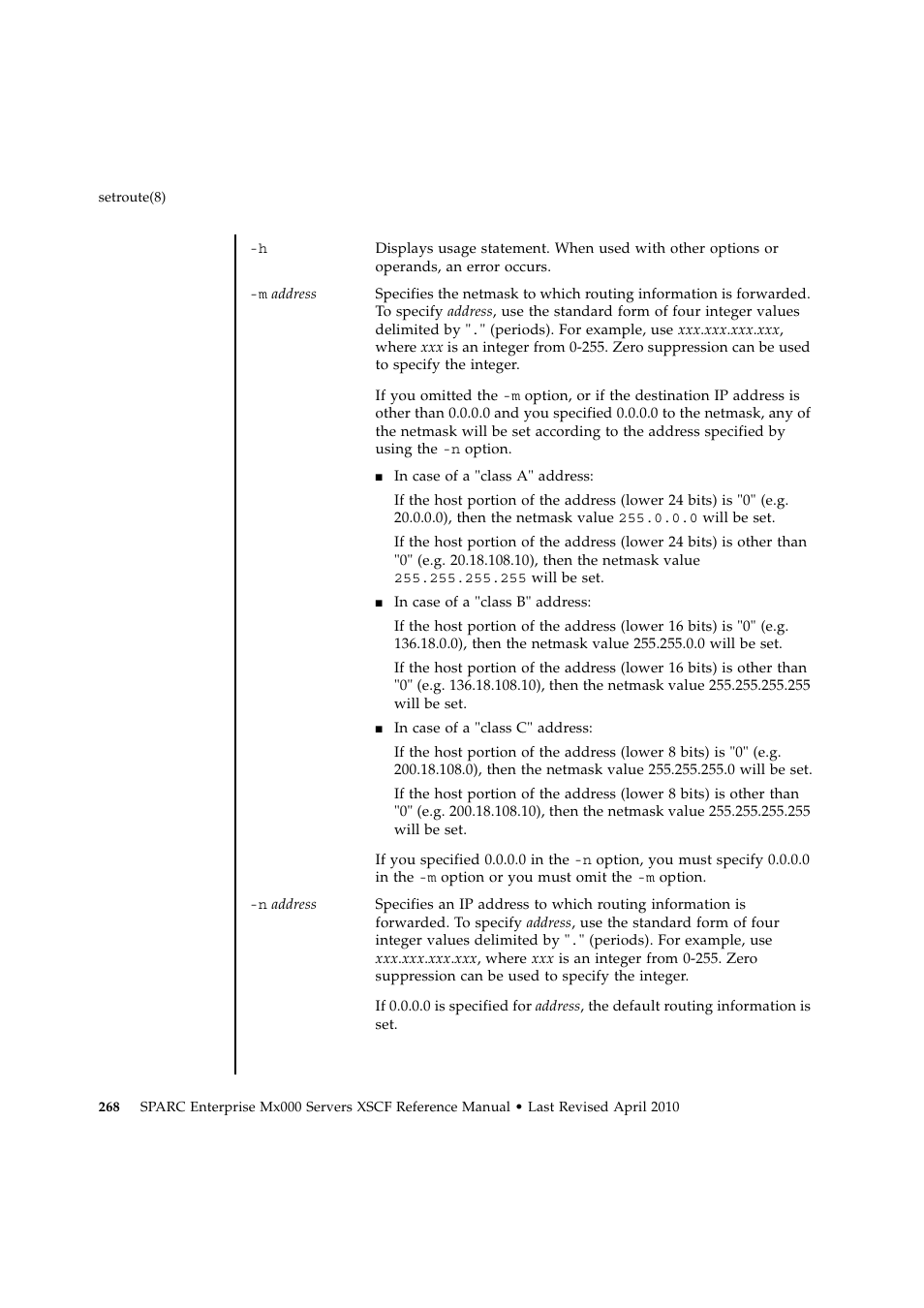 setroute(8)

-h Displays usage statement. When used with other options or operands, an error occurs.

-m address Specifies the netmask to which routing information is forwarded. To specify address, use the standard form of four integer values delimited by "." (periods). For example, use xxx.xxx.xxx.xxx, where xxx is an integer from 0-255. Zero suppression can be used to specify the integer.

If you omitted the -m option, or if the destination IP address is other than 0.0.0.0 and you specified 0.0.0.0 to the netmask, any of the netmask will be set according to the address specified by using the -n option.

■ In case of a "class A" address:

If the host portion of the address (lower 24 bits) is "0" (e.g. 20.0.0.0), then the netmask value 255.0.0.0 will be set.

If the host portion of the address (lower 24 bits) is other than "0" (e.g. 20.18.108.10), then the netmask value 255.255.255.255 will be set.

■ In case of a "class B" address:

If the host portion of the address (lower 16 bits) is "0" (e.g. 136.18.0.0), then the netmask value 255.255.0.0 will be set.

If the host portion of the address (lower 16 bits) is other than "0" (e.g. 136.18.108.10), then the netmask value 255.255.255.255 will be set.

■ In case of a "class C" address:

If the host portion of the address (lower 8 bits) is "0" (e.g. 200.18.108.0), then the netmask value 255.255.255.0 will be set.

If the host portion of the address (lower 8 bits) is other than "0" (e.g. 200.18.108.10), then the netmask value 255.255.255.255 will be set.

If you specified 0.0.0.0 in the -n option, you must specify 0.0.0.0 in the -m option or you must omit the -m option.

-n address Specifies an IP address to which routing information is forwarded. To specify address, use the standard form of four integer values delimited by "." (periods). For example, use xxx.xxx.xxx.xxx, where xxx is an integer from 0-255. Zero suppression can be used to specify the integer.

If 0.0.0.0 is specified for address, the default routing information is set.

268 SPARC Enterprise Mx000 Servers XSCF Reference Manual • Last Revised April 2010